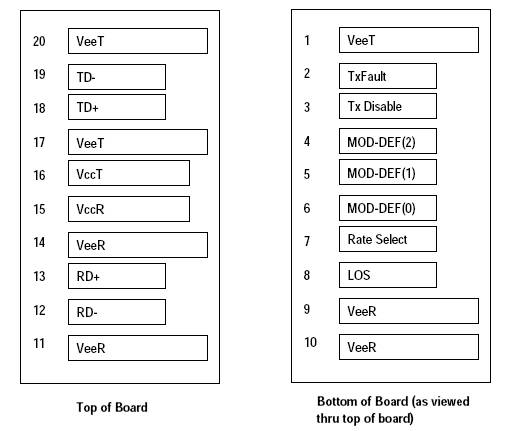 20 VeeT

19 TD-

18 TD+

17 VeeT

16 VccT

15 VccR

14 VeeR

13 RD+

12 RD-

11 VeeR

Top of Board

1 VeeT

2 TxFault

3 Tx Disable

4 MOD-DEF(2)

5 MOD-DEF(1)

6 MOD-DEF(0)

7 Rate Select

8 LOS

9 VeeR

10 VeeR

Bottom of Board (as viewed thru top of board)